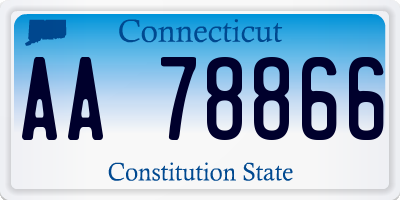 Connecticut

AA 78866

Constitution State